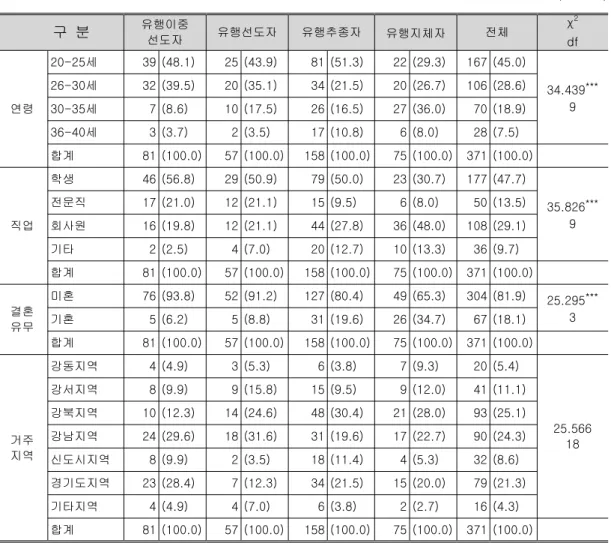 | 구 분 | | 유행이중 선도자 | 유행선도자 | 유행추종자 | 유행지체자 | 전체 | $\chi^2$ df |
|---|---|---|---|---|---|---|---|
| 연령 | 20-25세 | 39 (48.1) | 25 (43.9) | 81 (51.3) | 22 (29.3) | 167 (45.0) | 34.439*** 9 |
| | 26-30세 | 32 (39.5) | 20 (35.1) | 34 (21.5) | 20 (26.7) | 106 (28.6) | |
| | 30-35세 | 7 (8.6) | 10 (17.5) | 26 (16.5) | 27 (36.0) | 70 (18.9) | |
| | 36-40세 | 3 (3.7) | 2 (3.5) | 17 (10.8) | 6 (8.0) | 28 (7.5) | |
| | 합계 | 81 (100.0) | 57 (100.0) | 158 (100.0) | 75 (100.0) | 371 (100.0) | |
| 직업 | 학생 | 46 (56.8) | 29 (50.9) | 79 (50.0) | 23 (30.7) | 177 (47.7) | 35.826*** 9 |
| | 전문직 | 17 (21.0) | 12 (21.1) | 15 (9.5) | 6 (8.0) | 50 (13.5) | |
| | 회사원 | 16 (19.8) | 12 (21.1) | 44 (27.8) | 36 (48.0) | 108 (29.1) | |
| | 기타 | 2 (2.5) | 4 (7.0) | 20 (12.7) | 10 (13.3) | 36 (9.7) | |
| | 합계 | 81 (100.0) | 57 (100.0) | 158 (100.0) | 75 (100.0) | 371 (100.0) | |
| 결혼 유무 | 미혼 | 76 (93.8) | 52 (91.2) | 127 (80.4) | 49 (65.3) | 304 (81.9) | 25.295*** 3 |
| | 기혼 | 5 (6.2) | 5 (8.8) | 31 (19.6) | 26 (34.7) | 67 (18.1) | |
| | 합계 | 81 (100.0) | 57 (100.0) | 158 (100.0) | 75 (100.0) | 371 (100.0) | |
| 거주 지역 | 강동지역 | 4 (4.9) | 3 (5.3) | 6 (3.8) | 7 (9.3) | 20 (5.4) | 25.566 18 |
| | 강서지역 | 8 (9.9) | 9 (15.8) | 15 (9.5) | 9 (12.0) | 41 (11.1) | |
| | 강북지역 | 10 (12.3) | 14 (24.6) | 48 (30.4) | 21 (28.0) | 93 (25.1) | |
| | 강남지역 | 24 (29.6) | 18 (31.6) | 31 (19.6) | 17 (22.7) | 90 (24.3) | |
| | 신도시지역 | 8 (9.9) | 2 (3.5) | 18 (11.4) | 4 (5.3) | 32 (8.6) | |
| | 경기도지역 | 23 (28.4) | 7 (12.3) | 34 (21.5) | 15 (20.0) | 79 (21.3) | |
| | 기타지역 | 4 (4.9) | 4 (7.0) | 6 (3.8) | 2 (2.7) | 16 (4.3) | |
| | 합계 | 81 (100.0) | 57 (100.0) | 158 (100.0) | 75 (100.0) | 371 (100.0) | |